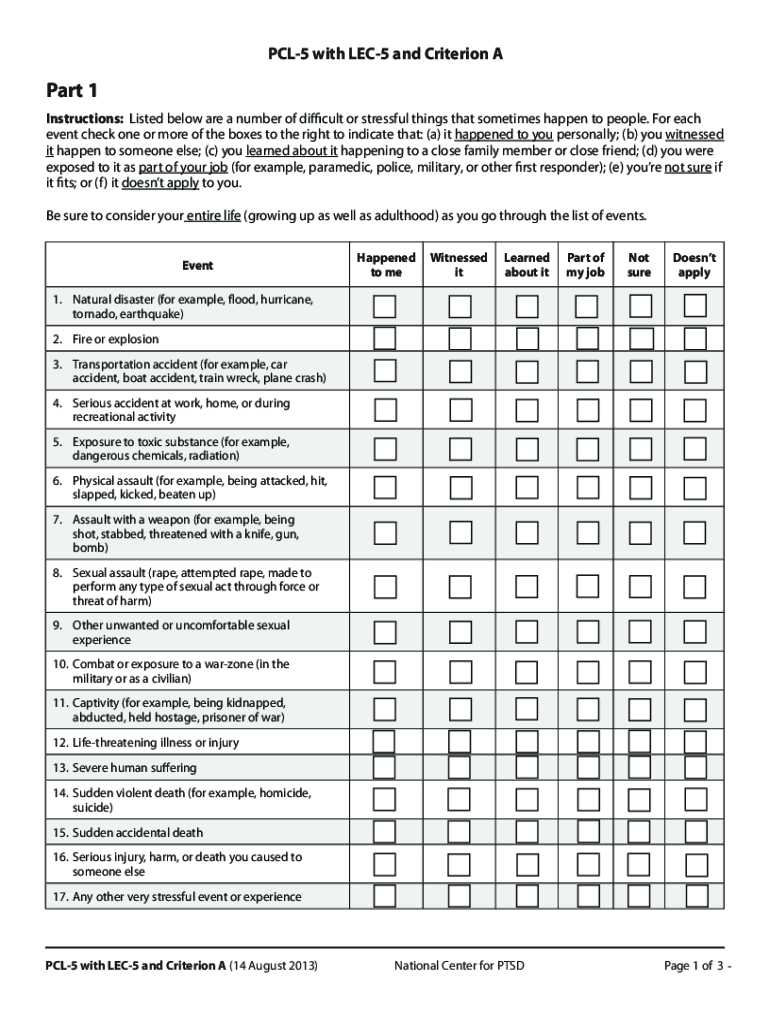 PCL-5 with LEC-5 and Criterion A

Part 1

Instructions: Listed below are a number of difficult or stressful things that sometimes happen to people. For each event check one or more of the boxes to the right to indicate that: (a) it happened to you personally; (b) you witnessed it happen to someone else; (c) you learned about it happening to a close family member or close friend; (d) you were exposed to it as part of your job (for example, paramedic, police, military, or other first responder); (e) you're not sure if it fits; or (f) it doesn't apply to you.

Be sure to consider your entire life (growing up as well as adulthood) as you go through the list of events.

| Event | Happened to me | Witnessed it | Learned about it | Part of my job | Not sure | Doesn't apply |
|---|---|---|---|---|---|---|
| 1. Natural disaster (for example, flood, hurricane, tornado, earthquake) | | | | | | |
| 2. Fire or explosion | | | | | | |
| 3. Transportation accident (for example, car accident, boat accident, train wreck, plane crash) | | | | | | |
| 4. Serious accident at work, home, or during recreational activity | | | | | | |
| 5. Exposure to toxic substance (for example, dangerous chemicals, radiation) | | | | | | |
| 6. Physical assault (for example, being attacked, hit, slapped, kicked, beaten up) | | | | | | |
| 7. Assault with a weapon (for example, being shot, stabbed, threatened with a knife, gun, bomb) | | | | | | |
| 8. Sexual assault (rape, attempted rape, made to perform any type of sexual act through force or threat of harm) | | | | | | |
| 9. Other unwanted or uncomfortable sexual experience | | | | | | |
| 10. Combat or exposure to a war-zone (in the military or as a civilian) | | | | | | |
| 11. Captivity (for example, being kidnapped, abducted, held hostage, prisoner of war) | | | | | | |
| 12. Life-threatening illness or injury | | | | | | |
| 13. Severe human suffering | | | | | | |
| 14. Sudden violent death (for example, homicide, suicide) | | | | | | |
| 15. Sudden accidental death | | | | | | |
| 16. Serious injury, harm, or death you caused to someone else | | | | | | |
| 17. Any other very stressful event or experience | | | | | | |

PCL-5 with LEC-5 and Criterion A (14 August 2013)   National Center for PTSD   Page 1 of 3 -